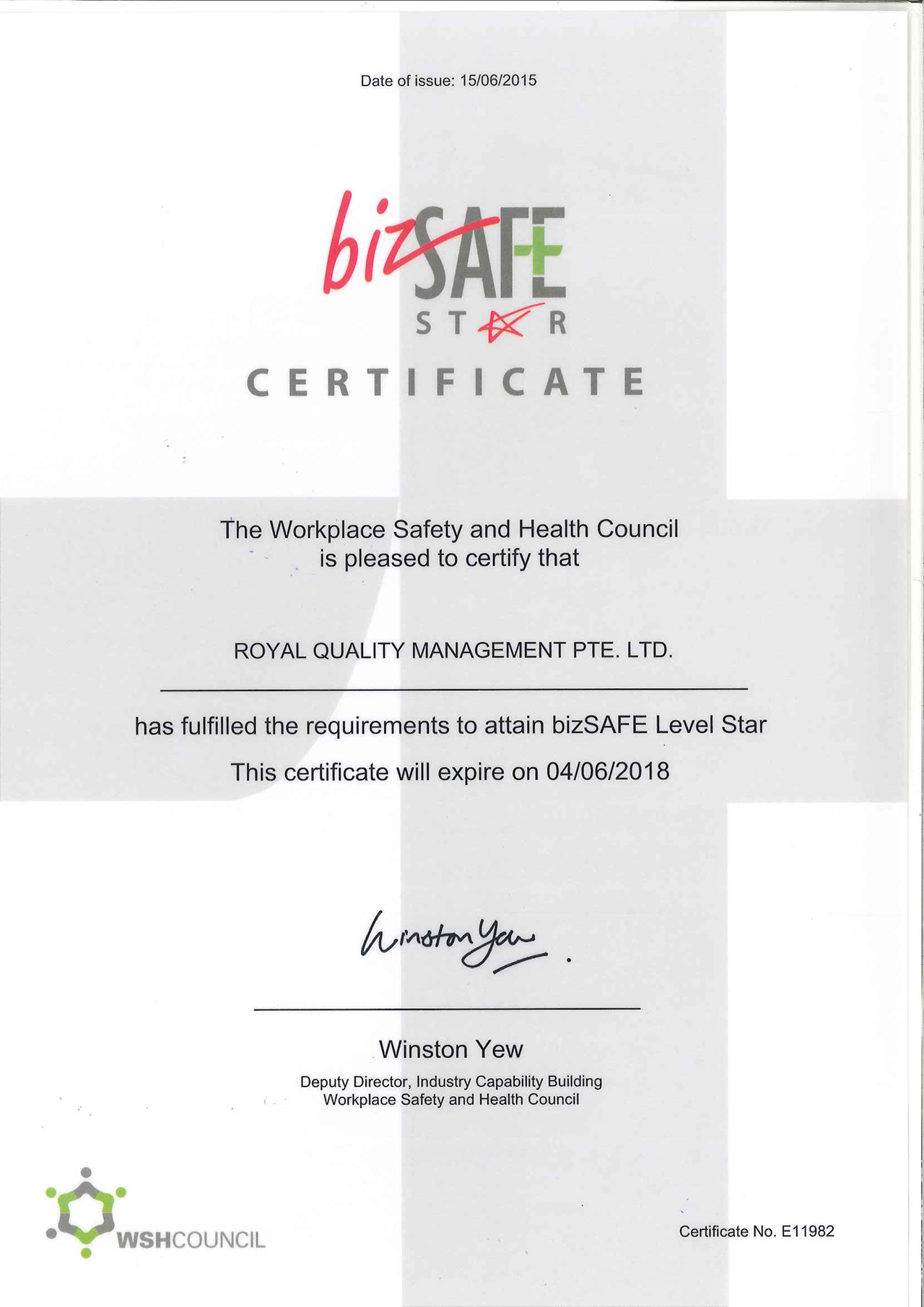 Date of issue: 15/06/2015

bizSAFE
STAR
CERTIFICATE

The Workplace Safety and Health Council
is pleased to certify that

ROYAL QUALITY MANAGEMENT PTE. LTD.

has fulfilled the requirements to attain bizSAFE Level Star

This certificate will expire on 04/06/2018

Winston Yew

Winston Yew

Deputy Director, Industry Capability Building
Workplace Safety and Health Council

WSHCOUNCIL

Certificate No. E11982